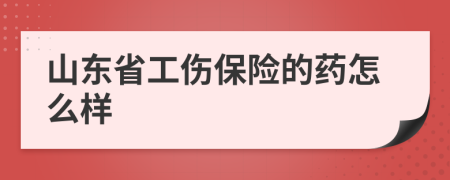 山东省工伤保险的药怎么样